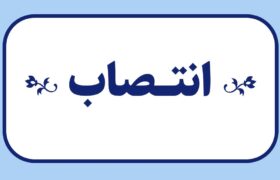 انتصاب